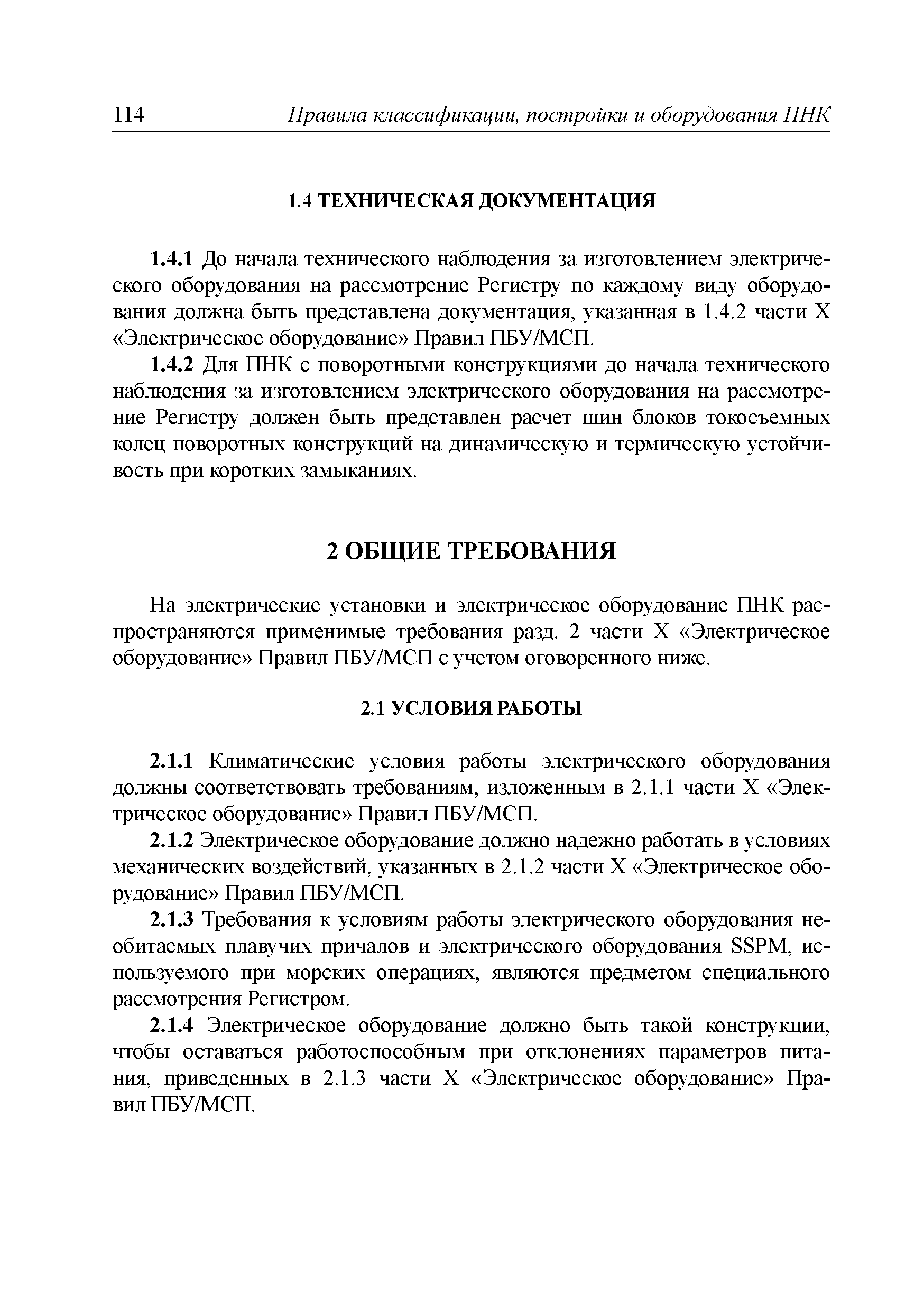 114 Правила классификации, постройки и оборудования ПНК

1.4 ТЕХНИЧЕСКАЯ ДОКУМЕНТАЦИЯ

1.4.1 До начала технического наблюдения за изготовлением электрического оборудования на рассмотрение Регистру по каждому виду оборудования должна быть представлена документация, указанная в 1.4.2 части X «Электрическое оборудование» Правил ПБУ/МСП.

1.4.2 Для ПНК с поворотными конструкциями до начала технического наблюдения за изготовлением электрического оборудования на рассмотрение Регистру должен быть представлен расчет шин блоков токосъемных колец поворотных конструкций на динамическую и термическую устойчивость при коротких замыканиях.

2 ОБЩИЕ ТРЕБОВАНИЯ

На электрические установки и электрическое оборудование ПНК распространяются применимые требования разд. 2 части X «Электрическое оборудование» Правил ПБУ/МСП с учетом оговоренного ниже.

2.1 УСЛОВИЯ РАБОТЫ

2.1.1 Климатические условия работы электрического оборудования должны соответствовать требованиям, изложенным в 2.1.1 части X «Электрическое оборудование» Правил ПБУ/МСП.

2.1.2 Электрическое оборудование должно надежно работать в условиях механических воздействий, указанных в 2.1.2 части X «Электрическое оборудование» Правил ПБУ/МСП.

2.1.3 Требования к условиям работы электрического оборудования необитаемых плавучих причалов и электрического оборудования SSPM, используемого при морских операциях, являются предметом специального рассмотрения Регистром.

2.1.4 Электрическое оборудование должно быть такой конструкции, чтобы оставаться работоспособным при отклонениях параметров питания, приведенных в 2.1.3 части X «Электрическое оборудование» Правил ПБУ/МСП.